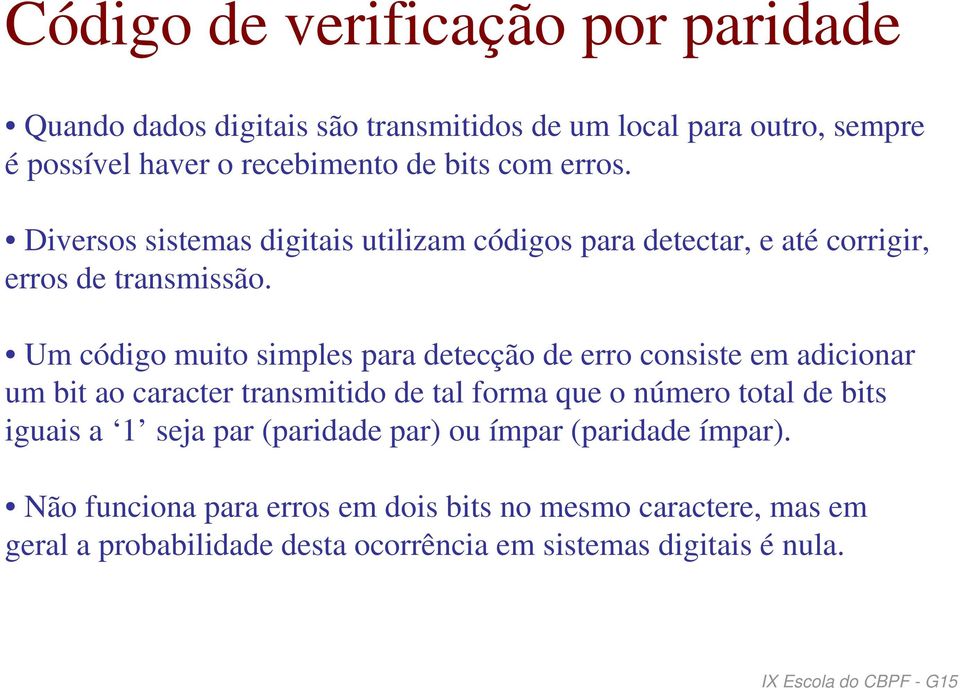 Código de verificação por paridade

• Quando dados digitais são transmitidos de um local para outro, sempre é possível haver o recebimento de bits com erros.

• Diversos sistemas digitais utilizam códigos para detectar, e até corrigir, erros de transmissão.

• Um código muito simples para detecção de erro consiste em adicionar um bit ao caracter transmitido de tal forma que o número total de bits iguais a ‘1’ seja par (paridade par) ou ímpar (paridade ímpar).

• Não funciona para erros em dois bits no mesmo caractere, mas em geral a probabilidade desta ocorrência em sistemas digitais é nula.

IX Escola do CBPF - G15